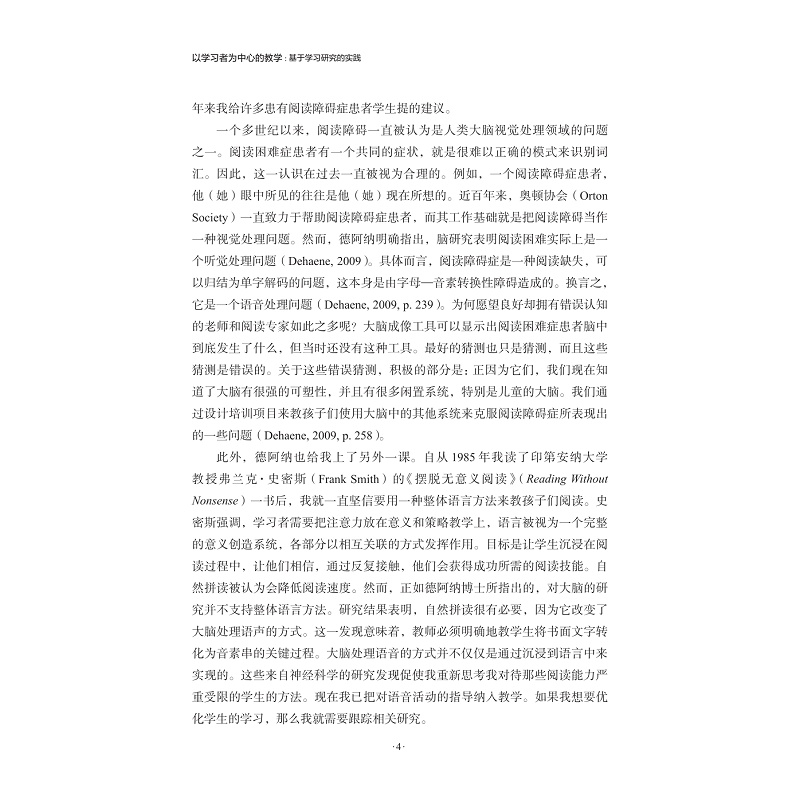 以学习者为中心的教学：基于学习研究的实践

年来我给许多患有阅读障碍症患者学生提的建议。

一个多世纪以来，阅读障碍一直被认为是人类大脑视觉处理领域的问题之一。阅读困难症患者有一个共同的症状，就是很难以正确的模式来识别词汇。因此，这一认识在过去一直被视为合理的。例如，一个阅读障碍症患者，他（她）眼中所见的往往是他（她）现在所想的。近百年来，奥顿协会（Orton Society）一直致力于帮助阅读障碍症患者，而其工作基础就是把阅读障碍当作一种视觉处理问题。然而，德阿纳明确指出，脑研究表明阅读困难实际上是一个听觉处理问题（Dehaene, 2009）。具体而言，阅读障碍症是一种阅读缺失，可以归结为单字解码的问题，这本身是由字母—音素转换性障碍造成的。换言之，它是一个语音处理问题（Dehaene, 2009, p. 239）。为何愿望良好却拥有错误认知的老师和阅读专家如此之多呢？大脑成像工具可以显示出阅读困难症患者脑中到底发生了什么，但当时还没有这种工具。最好的猜测也只是猜测，而且这些猜测是错误的。关于这些错误猜测，积极的部分是：正因为它们，我们现在知道了大脑有很强的可塑性，并且有很多闲置系统，特别是儿童的大脑。我们通过设计培训项目来教孩子们使用大脑中的其他系统来克服阅读障碍症所表现出的一些问题（Dehaene, 2009, p. 258）。

此外，德阿纳也给我上了另外一课。自从 1985 年我读了印第安纳大学教授弗兰克·史密斯（Frank Smith）的《摆脱无意义阅读》（Reading Without Nonsense）一书后，我就一直坚信要用一种整体语言方法来教孩子们阅读。史密斯强调，学习者需要把注意力放在意义和策略教学上，语言被视为一个完整的意义创造系统，各部分以相互关联的方式发挥作用。目标是让学生沉浸在阅读过程中，让他们相信，通过反复接触，他们会获得成功所需的阅读技能。自然拼读被认为会降低阅读速度。然而，正如德阿纳博士所指出的，对大脑的研究并不支持整体语言方法。研究结果表明，自然拼读很有必要，因为它改变了大脑处理语声的方式。这一发现意味着，教师必须明确地教学生将书面文字转化为音素串的关键过程。大脑处理语音的方式并不仅仅是通过沉浸到语言中来实现的。这些来自神经科学的研究发现促使我重新思考我对待那些阅读能力严重受限的学生的方法。现在我已把对语音活动的指导纳入教学。如果我想要优化学生的学习，那么我就需要跟踪相关研究。

·4·